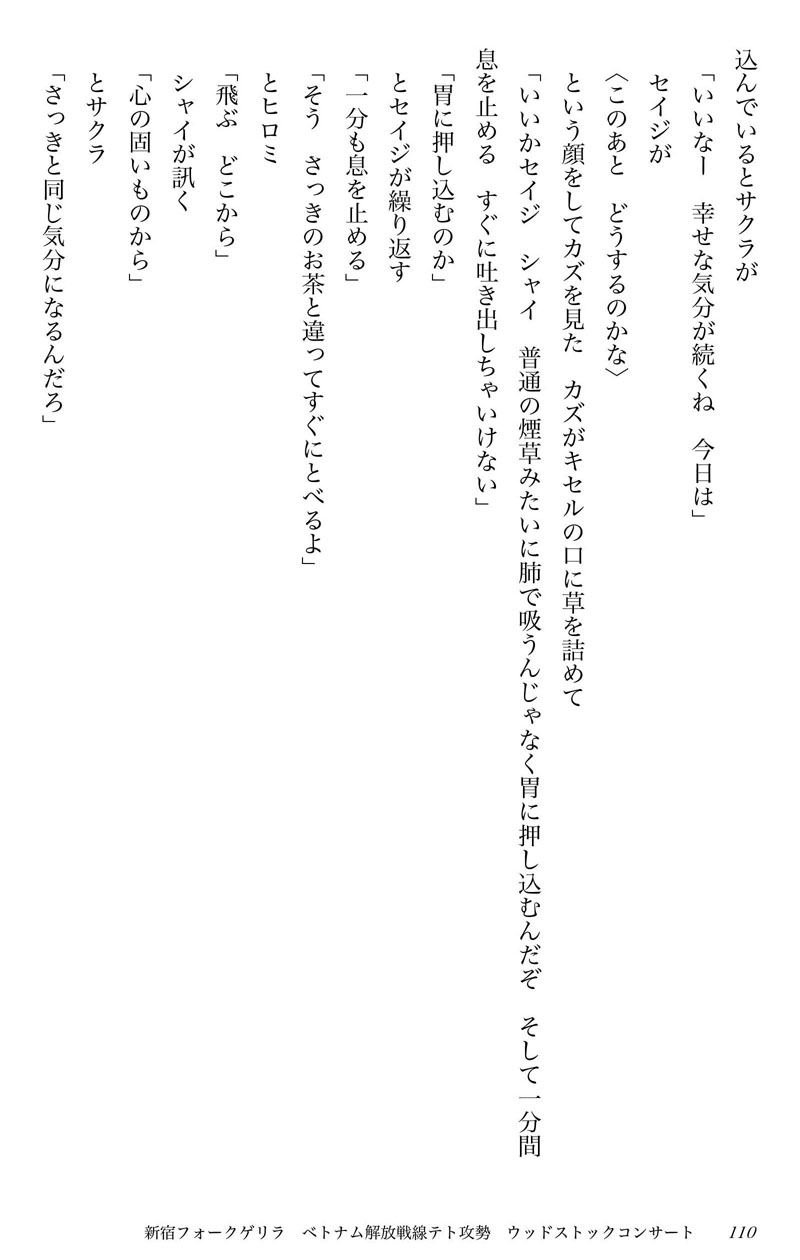 込んでいるとサクラが
「いいなー　幸せな気分が続くね　今日は」
セイジが
〈このあと　どうするのかな〉
という顔をしてカズを見た　カズがキセルの口に草を詰めて
「いいかセイジ　シャイ　普通の煙草みたいに肺で吸うんじゃなく胃に押し込むんだぞ　そして一分間息を止める　すぐに吐き出しちゃいけない」
「胃に押し込むのか」
とセイジが繰り返す
「一分も息を止める」
「そう　さっきのお茶と違ってすぐにとべるよ」
とヒロミ
「飛ぶ　どこから」
シャイが訊く
「心の固いものから」
とサクラ
「さっきと同じ気分になるんだろ」

新宿フォークゲリラ　ベトナム解放戦線テト攻勢　ウッドストックコンサート　110